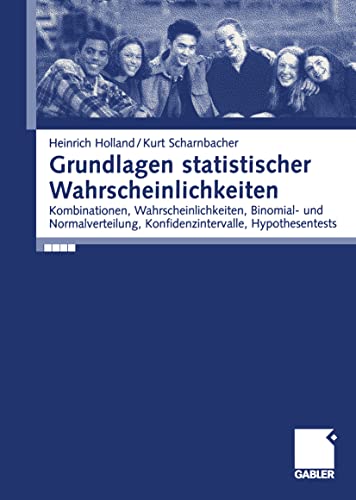 Heinrich Holland / Kurt Scharnbacher

Grundlagen statistischer Wahrscheinlichkeiten

Kombinationen, Wahrscheinlichkeiten, Binomial- und Normalverteilung, Konfidenzintervalle, Hypothesentests

GABLER